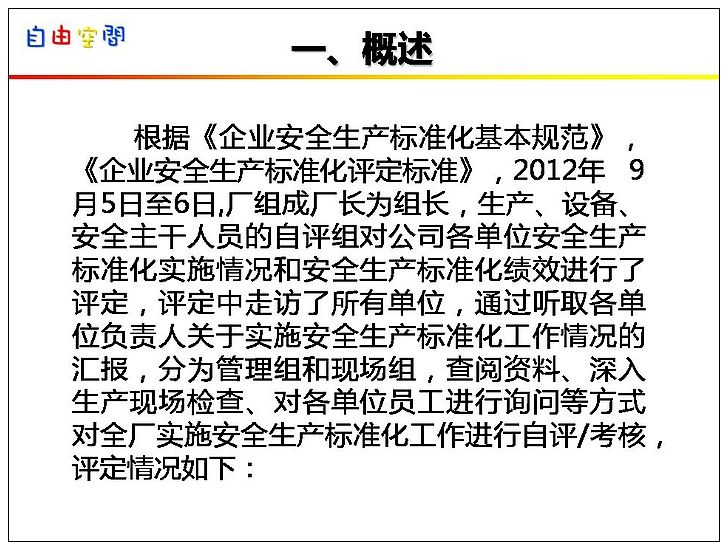 自由空間

一、概述

根据《企业安全生产标准化基本规范》，《企业安全生产标准化评定标准》，2012年 9月5日至6日,厂组成厂长为组长，生产、设备、安全主干人员的自评组对公司各单位安全生产标准化实施情况和安全生产标准化绩效进行了评定，评定中走访了所有单位，通过听取各单位负责人关于实施安全生产标准化工作情况的汇报，分为管理组和现场组，查阅资料、深入生产现场检查、对各单位员工进行询问等方式对全厂实施安全生产标准化工作进行自评/考核，评定情况如下：